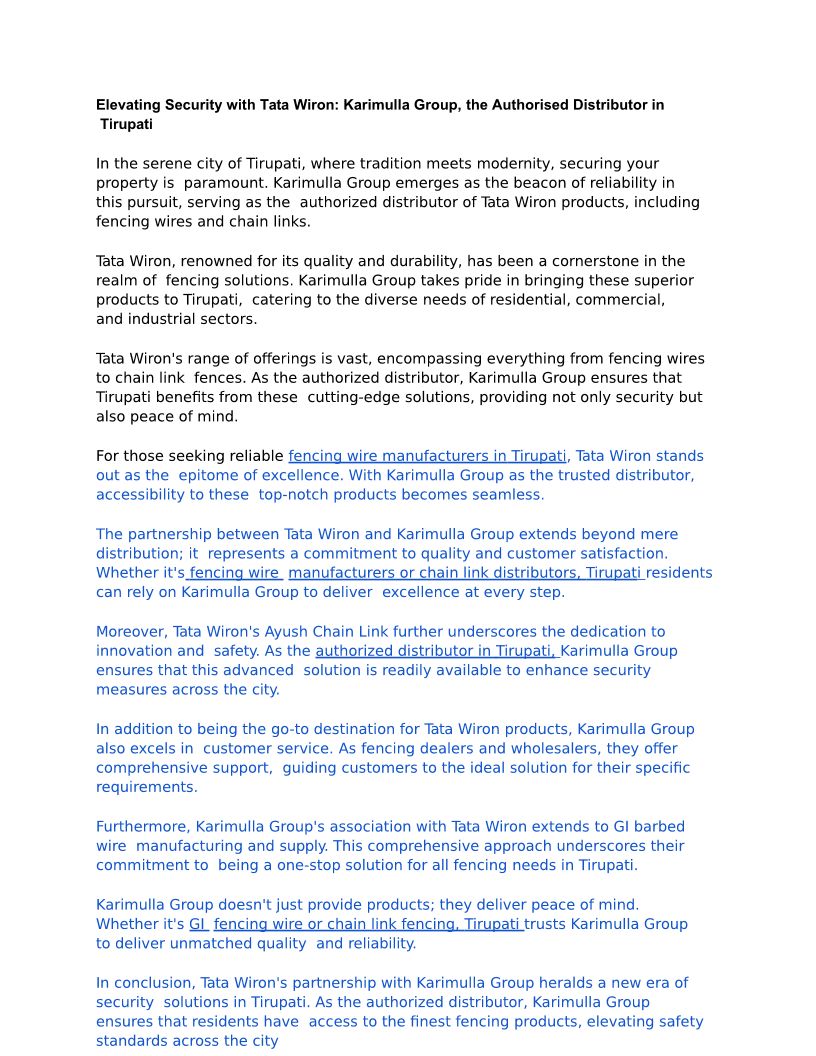 Elevating Security with Tata Wiron: Karimulla Group, the Authorised Distributor in Tirupati

In the serene city of Tirupati, where tradition meets modernity, securing your property is paramount. Karimulla Group emerges as the beacon of reliability in this pursuit, serving as the authorized distributor of Tata Wiron products, including fencing wires and chain links.

Tata Wiron, renowned for its quality and durability, has been a cornerstone in the realm of fencing solutions. Karimulla Group takes pride in bringing these superior products to Tirupati, catering to the diverse needs of residential, commercial, and industrial sectors.

Tata Wiron's range of offerings is vast, encompassing everything from fencing wires to chain link fences. As the authorized distributor, Karimulla Group ensures that Tirupati benefits from these cutting-edge solutions, providing not only security but also peace of mind.

For those seeking reliable fencing wire manufacturers in Tirupati, Tata Wiron stands out as the epitome of excellence. With Karimulla Group as the trusted distributor, accessibility to these top-notch products becomes seamless.

The partnership between Tata Wiron and Karimulla Group extends beyond mere distribution; it represents a commitment to quality and customer satisfaction. Whether it's fencing wire manufacturers or chain link distributors, Tirupati residents can rely on Karimulla Group to deliver excellence at every step.

Moreover, Tata Wiron's Ayush Chain Link further underscores the dedication to innovation and safety. As the authorized distributor in Tirupati, Karimulla Group ensures that this advanced solution is readily available to enhance security measures across the city.

In addition to being the go-to destination for Tata Wiron products, Karimulla Group also excels in customer service. As fencing dealers and wholesalers, they offer comprehensive support, guiding customers to the ideal solution for their specific requirements.

Furthermore, Karimulla Group's association with Tata Wiron extends to GI barbed wire manufacturing and supply. This comprehensive approach underscores their commitment to being a one-stop solution for all fencing needs in Tirupati.

Karimulla Group doesn't just provide products; they deliver peace of mind. Whether it's GI fencing wire or chain link fencing, Tirupati trusts Karimulla Group to deliver unmatched quality and reliability.

In conclusion, Tata Wiron's partnership with Karimulla Group heralds a new era of security solutions in Tirupati. As the authorized distributor, Karimulla Group ensures that residents have access to the finest fencing products, elevating safety standards across the city